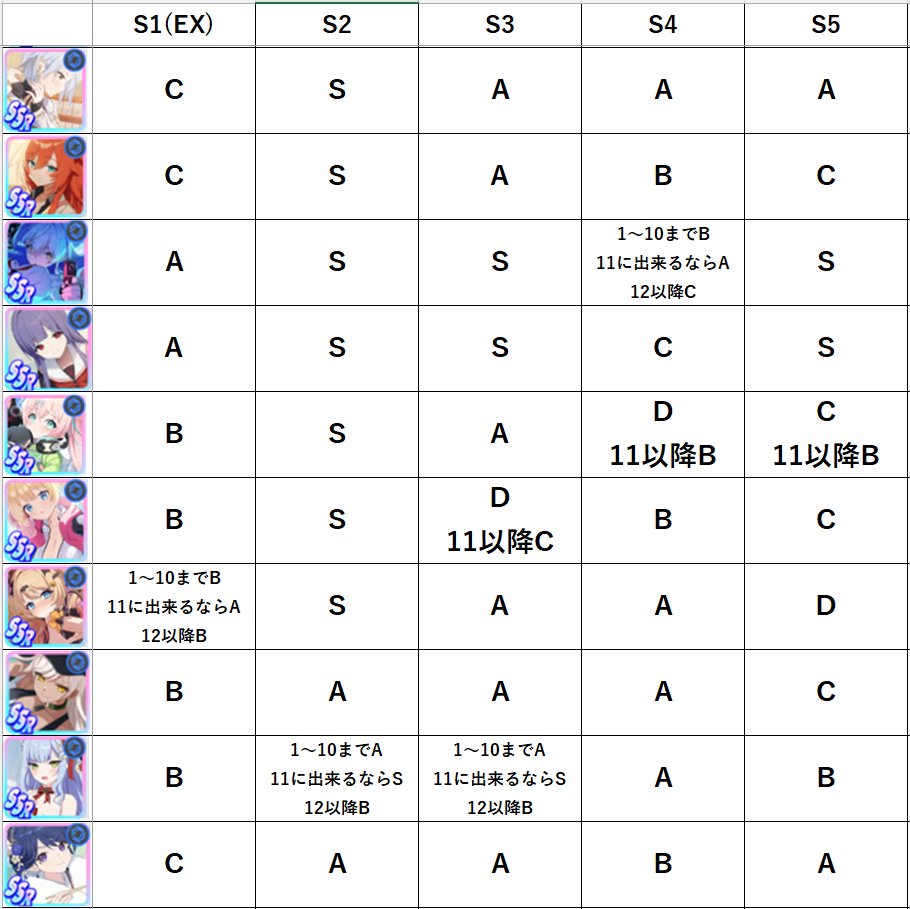 |  | S1(EX) | S2 | S3 | S4 | S5 |
|---|---|---|---|---|---|
| SSR | C | S | A | A | A |
| SSR | C | S | A | B | C |
| SSR | A | S | S | 1～10までB 11に出来るならA 12以降C | S |
| SSR | A | S | S | C | S |
| SSR | B | S | A | D 11以降B | C 11以降B |
| SSR | B | S | D 11以降C | B | C |
| SSR | 1～10までB 11に出来るならA 12以降B | S | A | A | D |
| SSR | B | A | A | A | C |
| SSR | B | 1～10までA 11に出来るならS 12以降B | 1～10までA 11に出来るならS 12以降B | A | B |
| SSR | C | A | A | B | A |